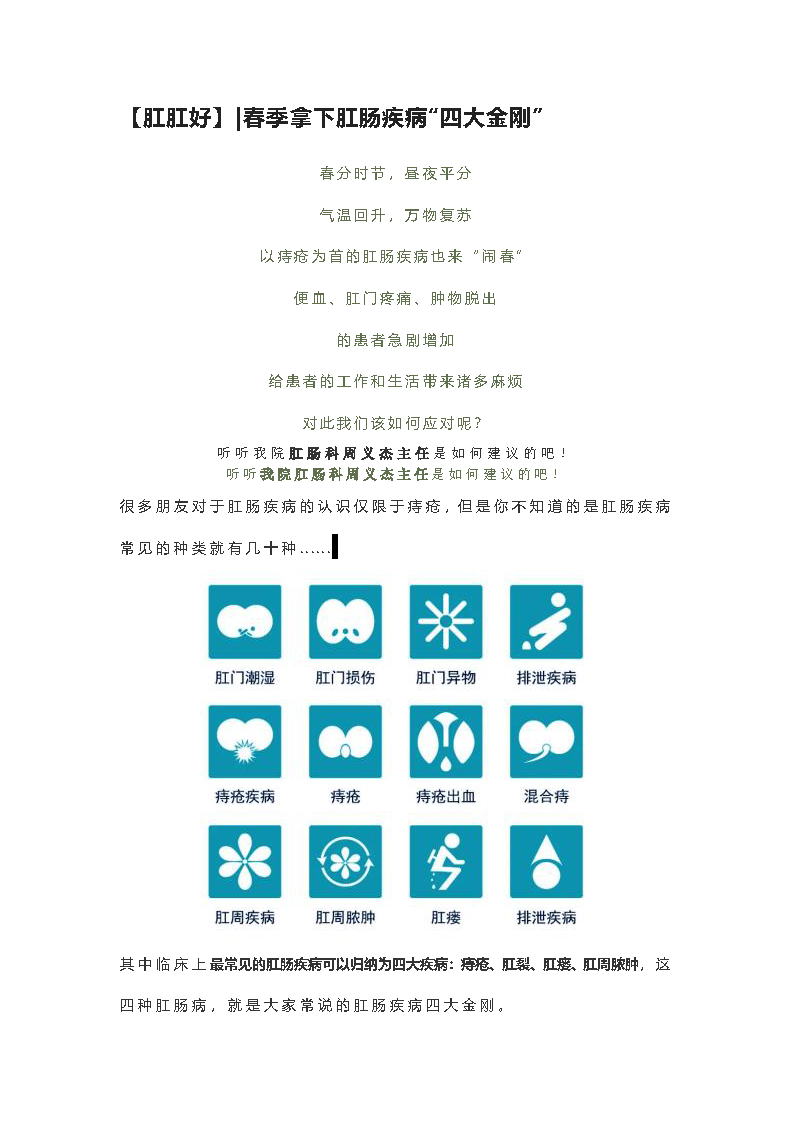 【肛肛好】|春季拿下肛肠疾病“四大金刚”

春分时节，昼夜平分

气温回升，万物复苏

以痔疮为首的肛肠疾病也来“闹春”

便血、肛门疼痛、肿物脱出

的患者急剧增加

给患者的工作和生活带来诸多麻烦

对此我们该如何应对呢？

听听我院肛肠科周义杰主任是如何建议的吧！
听听我院肛肠科周义杰主任是如何建议的吧！

很多朋友对于肛肠疾病的认识仅限于痔疮，但是你不知道的是肛肠疾病常见的种类就有几十种……

肛门潮湿
肛门损伤
肛门异物
排泄疾病
痔疮疾病
痔疮
痔疮出血
混合痔
肛周疾病
肛周脓肿
肛瘘
排泄疾病

其中临床上最常见的肛肠疾病可以归纳为四大疾病：痔疮、肛裂、肛瘘、肛周脓肿，这四种肛肠病，就是大家常说的肛肠疾病四大金刚。